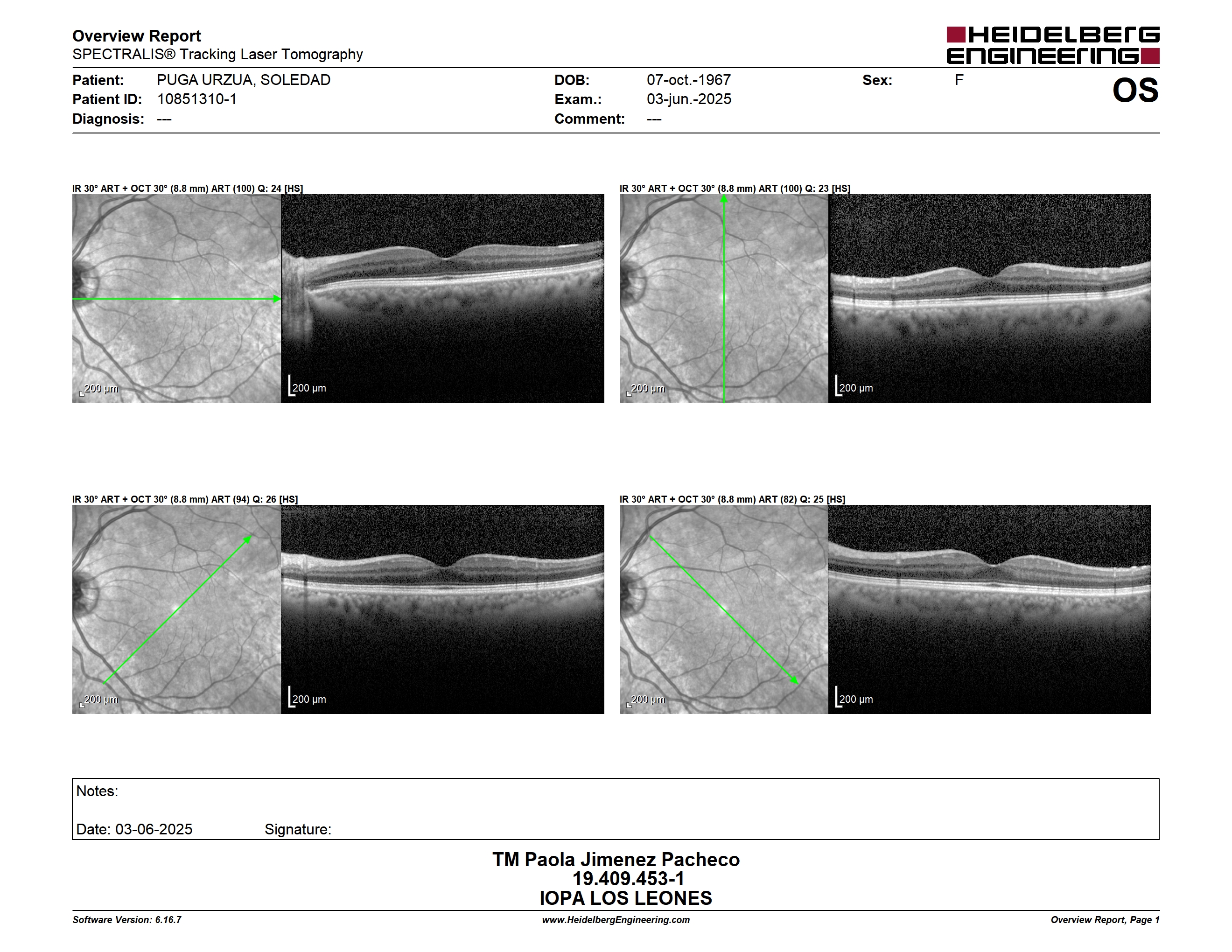 Overview Report
SPECTRALIS® Tracking Laser Tomography

HEIDELBERG ENGINEERING

Patient: PUGA URZUA, SOLEDAD
Patient ID: 10851310-1
Diagnosis: ---

DOB: 07-oct.-1967
Exam.: 03-jun.-2025
Comment: ---

Sex: F

OS

IR 30° ART + OCT 30° (8.8 mm) ART (100) Q: 24 [HS]

200 µm

200 µm

IR 30° ART + OCT 30° (8.8 mm) ART (100) Q: 23 [HS]

200 µm

200 µm

IR 30° ART + OCT 30° (8.8 mm) ART (94) Q: 26 [HS]

200 µm

200 µm

IR 30° ART + OCT 30° (8.8 mm) ART (82) Q: 25 [HS]

200 µm

200 µm

Notes:

Date: 03-06-2025 Signature:

TM Paola Jimenez Pacheco
19.409.453-1
IOPA LOS LEONES

Software Version: 6.16.7
www.HeidelbergEngineering.com
Overview Report, Page 1